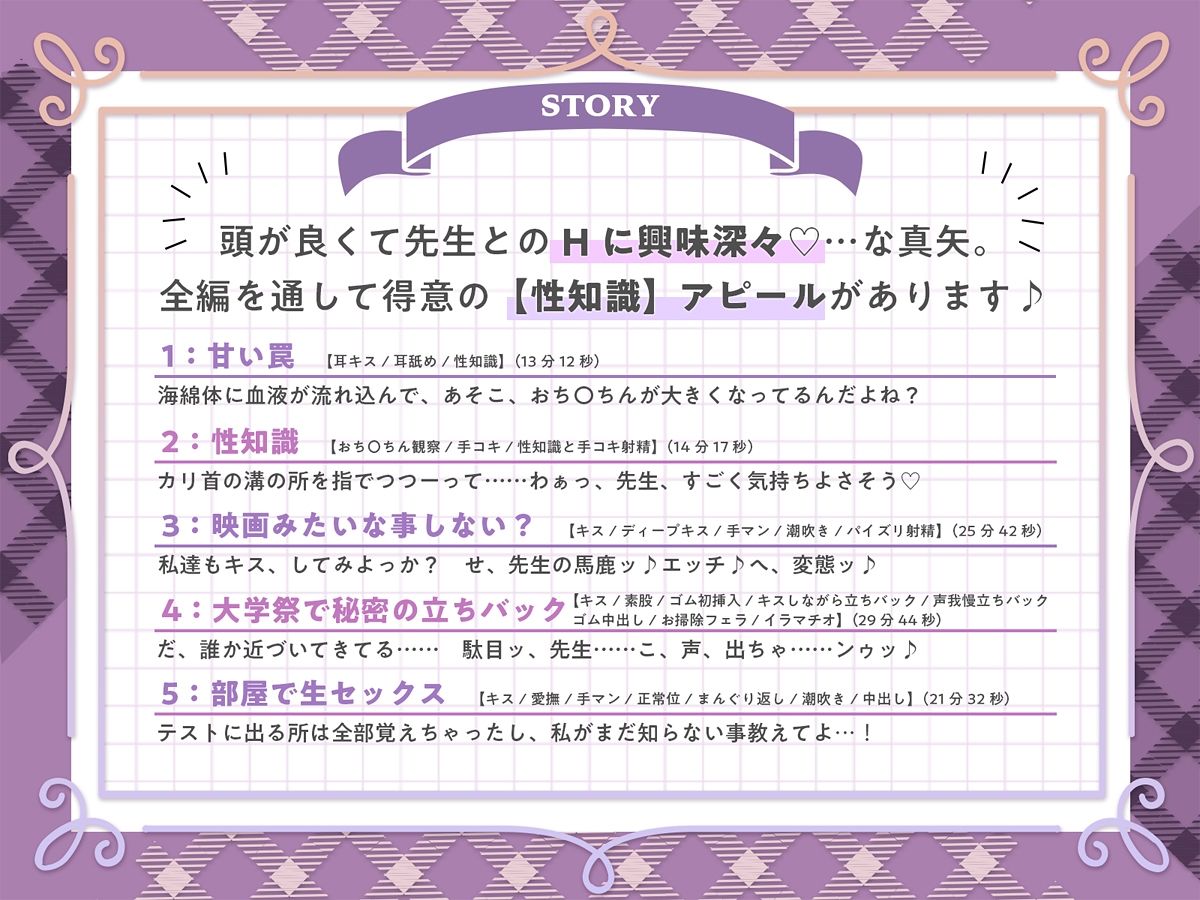 STORY

頭が良くて先生とのHに興味深々♡…な真矢。
全編を通して得意の【性知識】アピールがあります♪

1：甘い罠　【耳キス / 耳舐め / 性知識】（13分12秒）
海綿体に血液が流れ込んで、あそこ、おち〇ちんが大きくなってるんだよね？

2：性知識　【おち〇ちん観察 / 手コキ / 性知識と手コキ射精】（14分17秒）
カリ首の溝の所を指でつつーって……わぁっ、先生、すごく気持ちよさそう♡

3：映画みたいな事しない？　【キス / ディープキス / 手マン / 潮吹き / パイズリ射精】（25分42秒）
私達もキス、してみよっか？　せ、先生の馬鹿ッ♪エッチ♪へ、変態ッ♪

4：大学祭で秘密の立ちバック　【キス / 素股 / ゴム初挿入 / キスしながら立ちバック / 声我慢立ちバック ゴム中出し / お掃除フェラ / イラマチオ】（29分44秒）
だ、誰か近づいてきてる……　駄目ッ、先生……こ、声、出ちゃ……ンゥッ♪

5：部屋で生セックス　【キス / 愛撫 / 手マン / 正常位 / まんぐり返し / 潮吹き / 中出し】（21分32秒）
テストに出る所は全部覚えちゃったし、私がまだ知らない事教えてよ…！